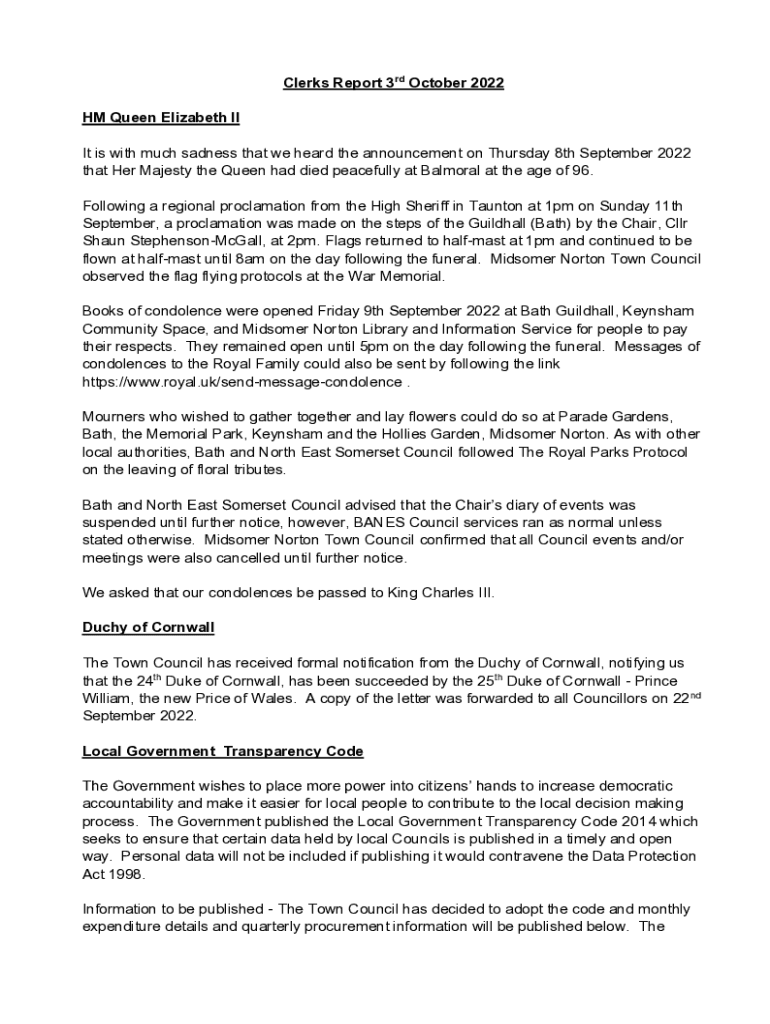 Clerks Report 3$^{rd}$ October 2022

HM Queen Elizabeth II

It is with much sadness that we heard the announcement on Thursday 8th September 2022 that Her Majesty the Queen had died peacefully at Balmoral at the age of 96.

Following a regional proclamation from the High Sheriff in Taunton at 1pm on Sunday 11th September, a proclamation was made on the steps of the Guildhall (Bath) by the Chair, Cllr Shaun Stephenson-McGall, at 2pm. Flags returned to half-mast at 1pm and continued to be flown at half-mast until 8am on the day following the funeral. Midsomer Norton Town Council observed the flag flying protocols at the War Memorial.

Books of condolence were opened Friday 9th September 2022 at Bath Guildhall, Keynsham Community Space, and Midsomer Norton Library and Information Service for people to pay their respects. They remained open until 5pm on the day following the funeral. Messages of condolences to the Royal Family could also be sent by following the link https://www.royal.uk/send-message-condolence .

Mourners who wished to gather together and lay flowers could do so at Parade Gardens, Bath, the Memorial Park, Keynsham and the Hollies Garden, Midsomer Norton. As with other local authorities, Bath and North East Somerset Council followed The Royal Parks Protocol on the leaving of floral tributes.

Bath and North East Somerset Council advised that the Chair's diary of events was suspended until further notice, however, BANES Council services ran as normal unless stated otherwise. Midsomer Norton Town Council confirmed that all Council events and/or meetings were also cancelled until further notice.

We asked that our condolences be passed to King Charles III.

Duchy of Cornwall

The Town Council has received formal notification from the Duchy of Cornwall, notifying us that the 24$^{th}$ Duke of Cornwall, has been succeeded by the 25$^{th}$ Duke of Cornwall - Prince William, the new Price of Wales. A copy of the letter was forwarded to all Councillors on 22$^{nd}$ September 2022.

Local Government Transparency Code

The Government wishes to place more power into citizens' hands to increase democratic accountability and make it easier for local people to contribute to the local decision making process. The Government published the Local Government Transparency Code 2014 which seeks to ensure that certain data held by local Councils is published in a timely and open way. Personal data will not be included if publishing it would contravene the Data Protection Act 1998.

Information to be published - The Town Council has decided to adopt the code and monthly expenditure details and quarterly procurement information will be published below. The